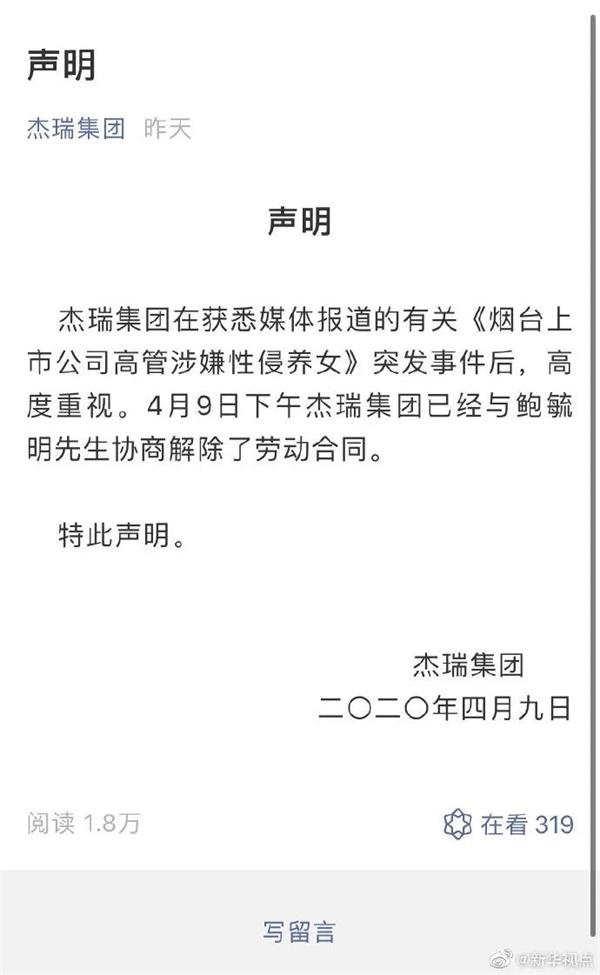 声明

杰瑞集团 昨天

声明

杰瑞集团在获悉媒体报道的有关《烟台上市公司高管涉嫌性侵养女》突发事件后，高度重视。4月9日下午杰瑞集团已经与鲍毓明先生协商解除了劳动合同。

特此声明。

杰瑞集团
二〇二〇年四月九日

阅读 1.8万

在看 319

写留言

@新华视点